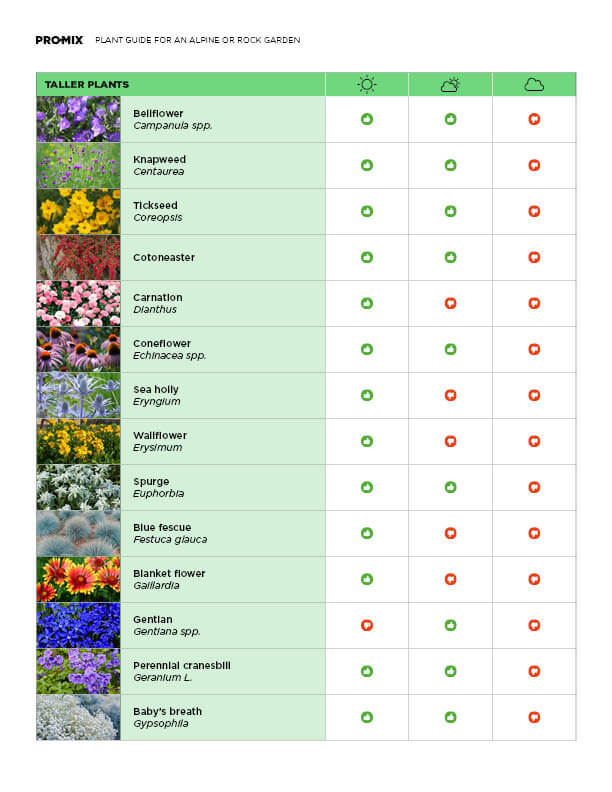 PRO-MIX PLANT GUIDE FOR AN ALPINE OR ROCK GARDEN

TALLER PLANTS

Bellflower
Campanula spp.

Knapweed
Centaurea

Tickseed
Coreopsis

Cotoneaster

Carnation
Dianthus

Coneflower
Echinacea spp.

Sea holly
Eryngium

Wallflower
Erysimum

Spurge
Euphorbia

Blue fescue
Festuca glauca

Blanket flower
Gaillardia

Gentian
Gentiana spp.

Perennial cranesbill
Geranium L.

Baby's breath
Gypsophila